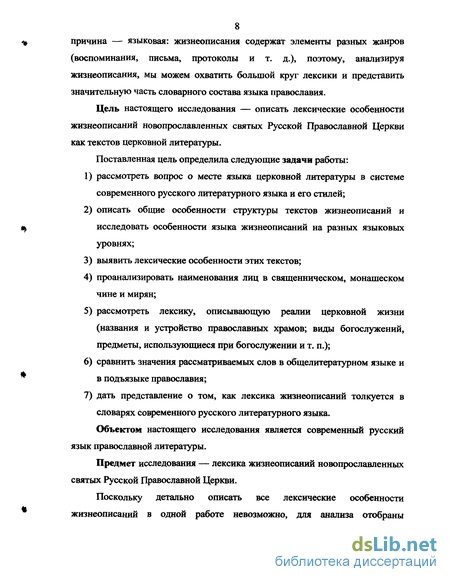 8

причина — языковая: жизнеописания содержат элементы разных жанров (воспоминания, письма, протоколы и т. д.), поэтому, анализируя жизнеописания, мы можем охватить большой круг лексики и представить значительную часть словарного состава языка православия.

Цель настоящего исследования — описать лексические особенности жизнеописаний новопрославленных святых Русской Православной Церкви как текстов церковной литературы.

Поставленная цель определила следующие задачи работы:

1) рассмотреть вопрос о месте языка церковной литературы в системе современного русского литературного языка и его стилей;

2) описать общие особенности структуры текстов жизнеописаний и исследовать особенности языка жизнеописаний на разных языковых уровнях;

3) выявить лексические особенности этих текстов;

4) проанализировать наименования лиц в священническом, монашеском чине и мирян;

5) рассмотреть лексику, описывающую реалии церковной жизни (названия и устройство православных храмов; виды богослужений, предметы, использующиеся при богослужении и т. п.);

6) сравнить значения рассматриваемых слов в общелитературном языке и в подъязыке православия;

7) дать представление о том, как лексика жизнеописаний толкуется в словарях современного русского литературного языка.

Объектом настоящего исследования является современный русский язык православной литературы.

Предмет исследования — лексика жизнеописаний новопрославленных святых Русской Православной Церкви.

Поскольку детально описать все лексические особенности жизнеописаний в одной работе невозможно, для анализа отобраны

dsLib.net
библиотека диссертаций